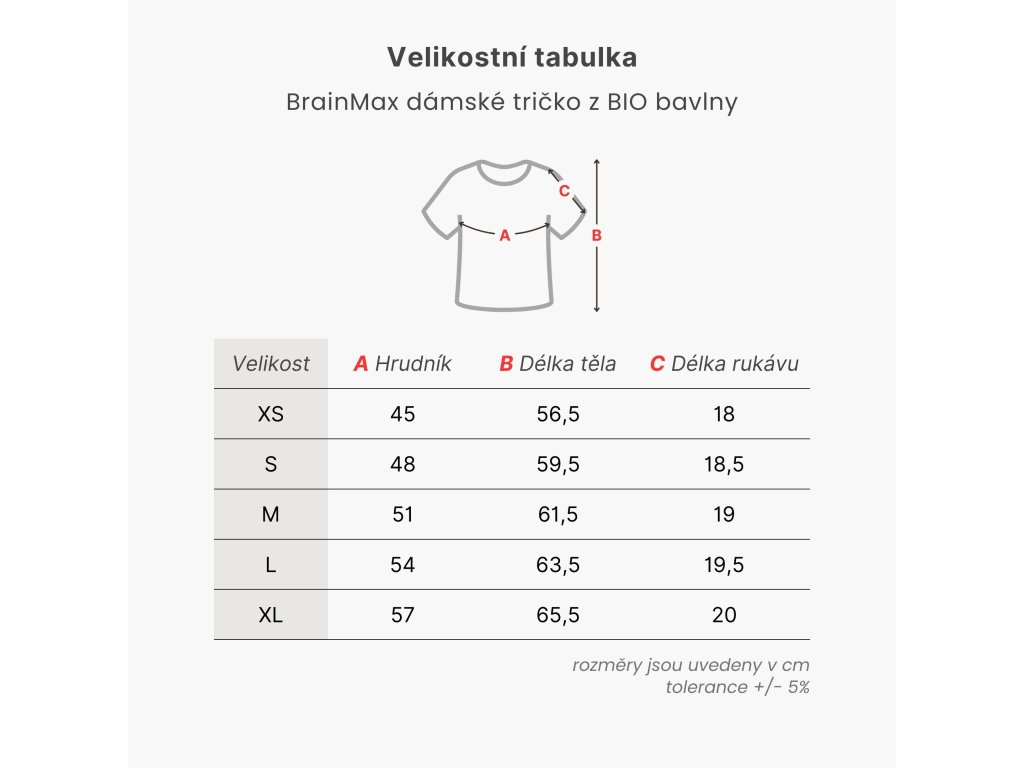 Velikostní tabulka

BrainMax dámské tričko z BIO bavlny

C

A

B

| Velikost | A Hrudník | B Délka těla | C Délka rukávu |
|---|---|---|---|
| XS | 45 | 56,5 | 18 |
| S | 48 | 59,5 | 18,5 |
| M | 51 | 61,5 | 19 |
| L | 54 | 63,5 | 19,5 |
| XL | 57 | 65,5 | 20 |

rozměry jsou uvedeny v cm
tolerance +/- 5%